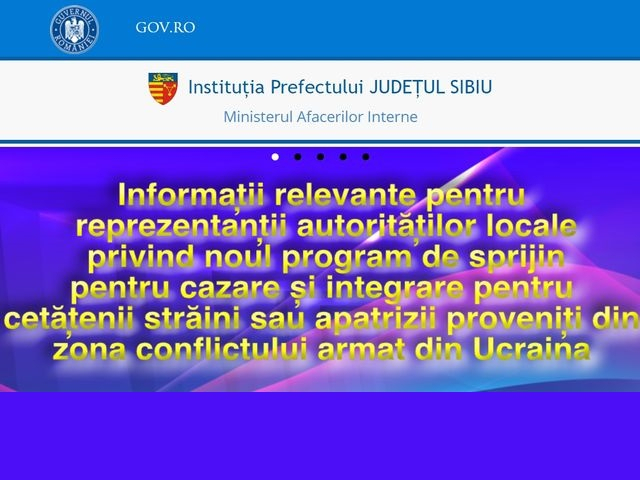 GUVERNUL ROMÂNIEI

GOV.RO

Instituția Prefectului JUDEȚUL SIBIU

Ministerul Afacerilor Interne

Informații relevante pentru reprezentanții autorităților locale privind noul program de sprijin pentru cazare și integrare pentru cetățenii străini sau apatrizii proveniți din zona conflictului armat din Ucraina